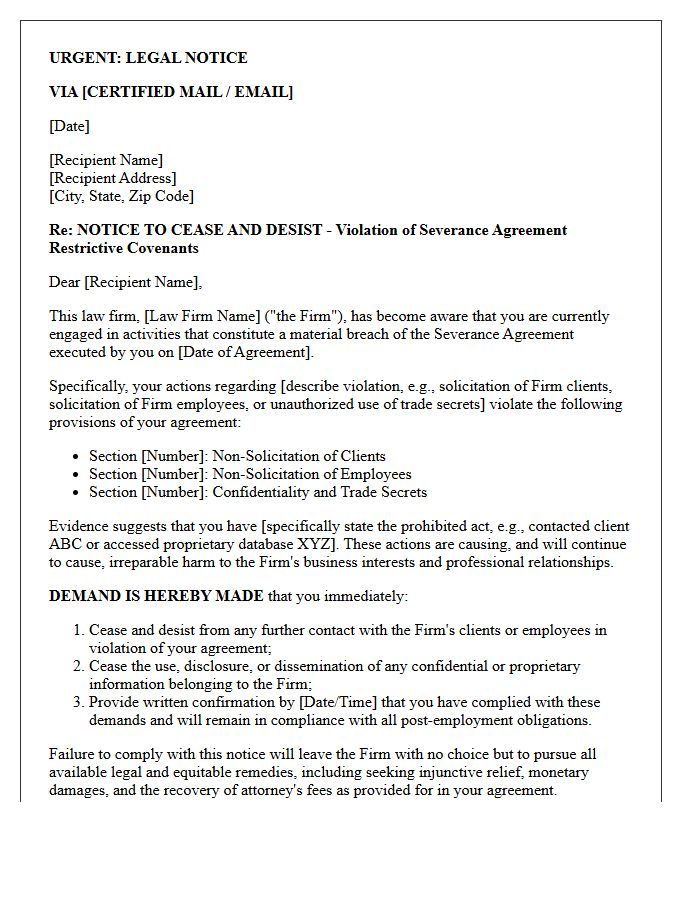 URGENT: LEGAL NOTICE

VIA [CERTIFIED MAIL / EMAIL]

[Date]

[Recipient Name]
[Recipient Address]
[City, State, Zip Code]

Re: NOTICE TO CEASE AND DESIST - Violation of Severance Agreement Restrictive Covenants

Dear [Recipient Name],

This law firm, [Law Firm Name] ("the Firm"), has become aware that you are currently engaged in activities that constitute a material breach of the Severance Agreement executed by you on [Date of Agreement].

Specifically, your actions regarding [describe violation, e.g., solicitation of Firm clients, solicitation of Firm employees, or unauthorized use of trade secrets] violate the following provisions of your agreement:

• Section [Number]: Non-Solicitation of Clients
• Section [Number]: Non-Solicitation of Employees
• Section [Number]: Confidentiality and Trade Secrets

Evidence suggests that you have [specifically state the prohibited act, e.g., contacted client ABC or accessed proprietary database XYZ]. These actions are causing, and will continue to cause, irreparable harm to the Firm's business interests and professional relationships.

DEMAND IS HEREBY MADE that you immediately:

1. Cease and desist from any further contact with the Firm's clients or employees in violation of your agreement;
2. Cease the use, disclosure, or dissemination of any confidential or proprietary information belonging to the Firm;
3. Provide written confirmation by [Date/Time] that you have complied with these demands and will remain in compliance with all post-employment obligations.

Failure to comply with this notice will leave the Firm with no choice but to pursue all available legal and equitable remedies, including seeking injunctive relief, monetary damages, and the recovery of attorney's fees as provided for in your agreement.